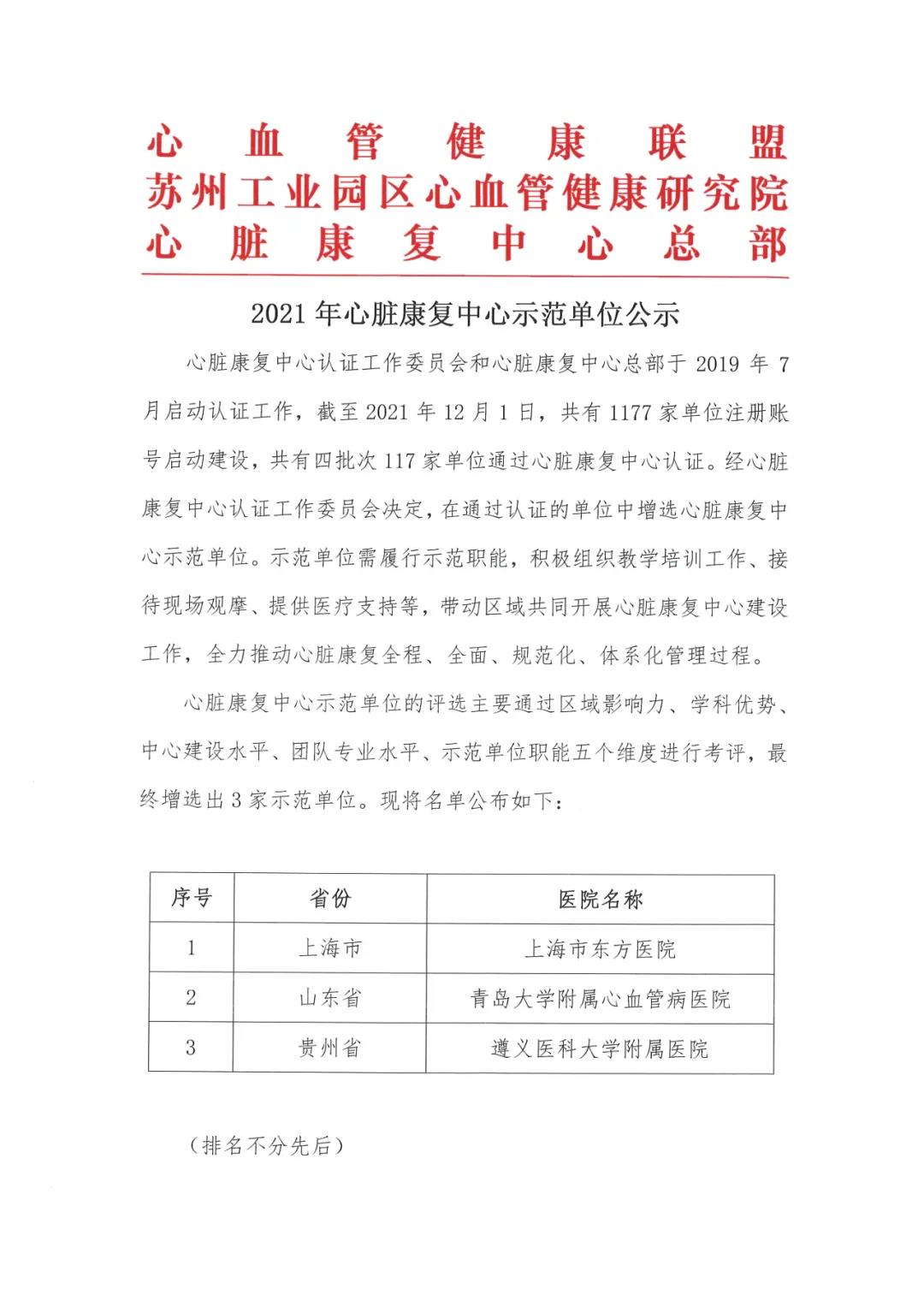 心血管健康联盟
苏州工业园区心血管健康研究院
心脏康复中心总部

2021年心脏康复中心示范单位公示

心脏康复中心认证工作委员会和心脏康复中心总部于2019年7月启动认证工作，截至2021年12月1日，共有1177家单位注册账号启动建设，共有四批次117家单位通过心脏康复中心认证。经心脏康复中心认证工作委员会决定，在通过认证的单位中增选心脏康复中心示范单位。示范单位需履行示范职能，积极组织教学培训工作、接待现场观摩、提供医疗支持等，带动区域共同开展心脏康复中心建设工作，全力推动心脏康复全程、全面、规范化、体系化管理过程。

心脏康复中心示范单位的评选主要通过区域影响力、学科优势、中心建设水平、团队专业水平、示范单位职能五个维度进行考评，最终增选出3家示范单位。现将名单公布如下：

| 序号 | 省份 | 医院名称 |
|---|---|---|
| 1 | 上海市 | 上海市东方医院 |
| 2 | 山东省 | 青岛大学附属心血管病医院 |
| 3 | 贵州省 | 遵义医科大学附属医院 |

（排名不分先后）